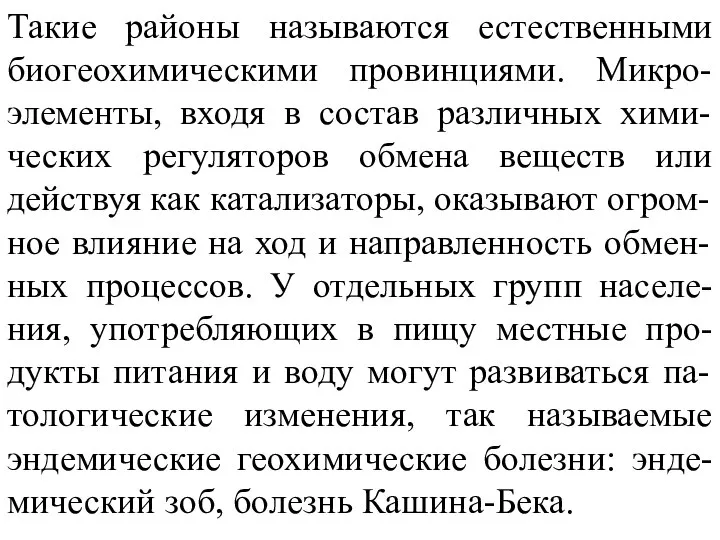 Такие районы называются естественными биогеохимическими провинциями. Микроэлементы, входя в состав различных химических регуляторов обмена веществ или действуя как катализаторы, оказывают огромное влияние на ход и направленность обменных процессов. У отдельных групп населения, употребляющих в пищу местные продукты питания и воду могут развиваться патологические изменения, так называемые эндемические геохимические болезни: эндемический зоб, болезнь Кашина-Бека.